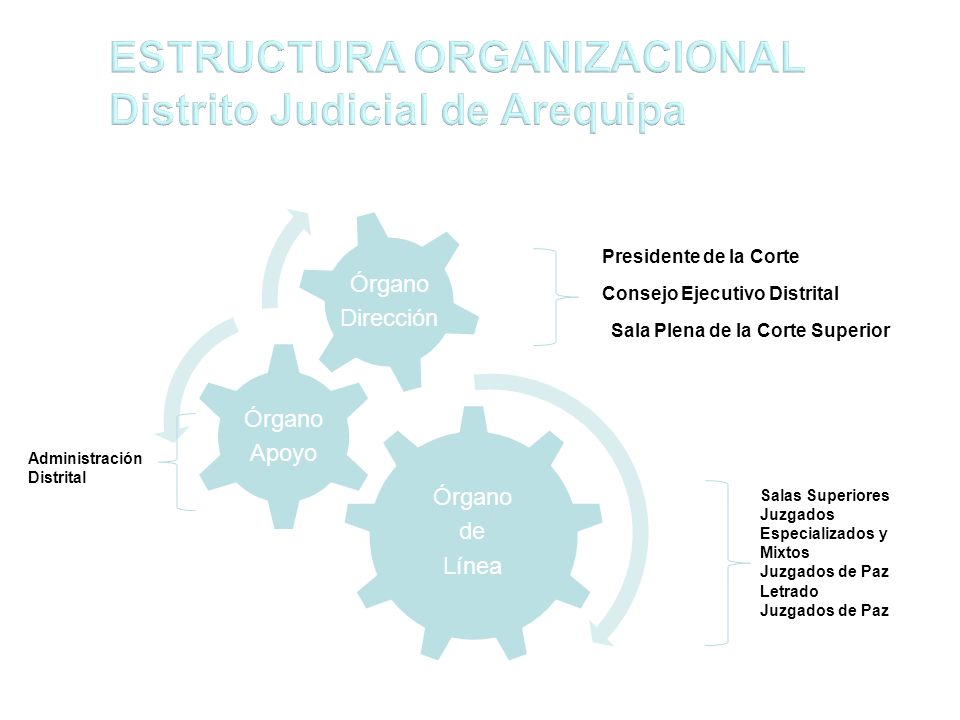 ESTRUCTURA ORGANIZACIONAL
Distrito Judicial de Arequipa

Órgano Dirección

Presidente de la Corte
Consejo Ejecutivo Distrital
Sala Plena de la Corte Superior

Órgano Apoyo

Administración Distrital

Órgano de Línea

Salas Superiores
Juzgados Especializados y Mixtos
Juzgados de Paz Letrado
Juzgados de Paz